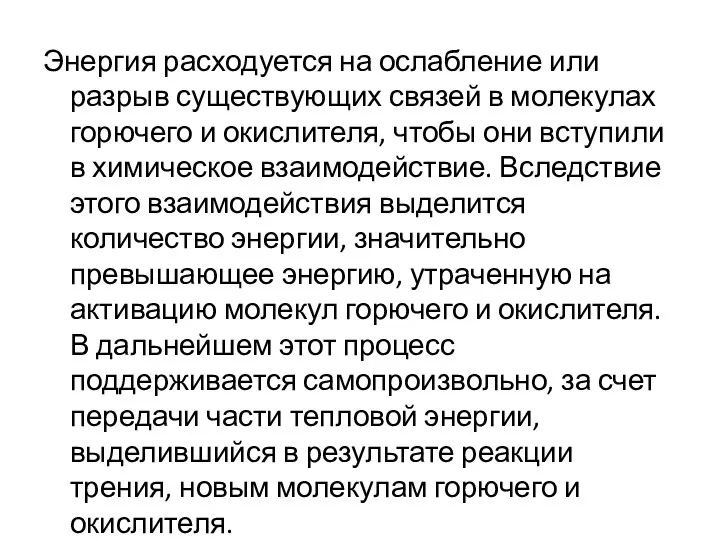 Энергия расходуется на ослабление или разрыв существующих связей в молекулах горючего и окислителя, чтобы они вступили в химическое взаимодействие. Вследствие этого взаимодействия выделится количество энергии, значительно превышающее энергию, утраченную на активацию молекул горючего и окислителя. В дальнейшем этот процесс поддерживается самопроизвольно, за счет передачи части тепловой энергии, выделившийся в результате реакции трения, новым молекулам горючего и окислителя.